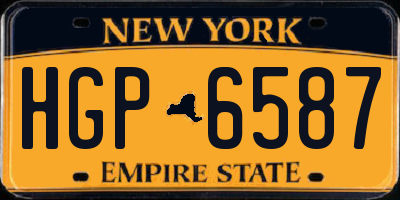 NEW YORK

HGP 6587

EMPIRE STATE